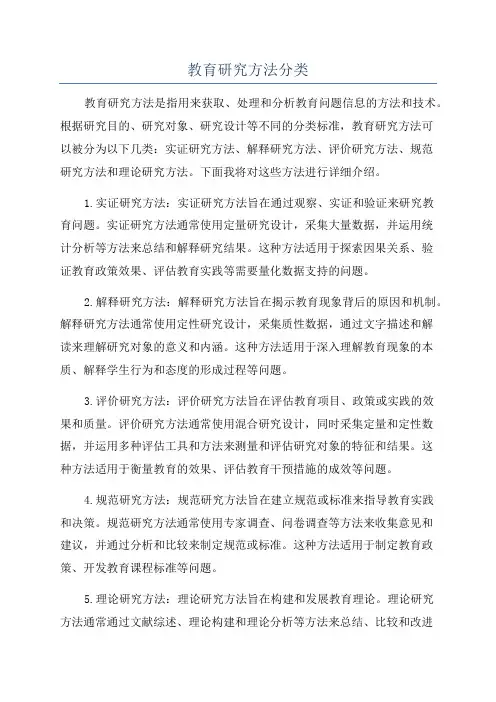 教育研究方法分类

教育研究方法是指用来获取、处理和分析教育问题信息的方法和技术。根据研究目的、研究对象、研究设计等不同的分类标准，教育研究方法可以被分为以下几类：实证研究方法、解释研究方法、评价研究方法、规范研究方法和理论研究方法。下面我将对这些方法进行详细介绍。

1.实证研究方法：实证研究方法旨在通过观察、实证和验证来研究教育问题。实证研究方法通常使用定量研究设计，采集大量数据，并运用统计分析等方法来总结和解释研究结果。这种方法适用于探索因果关系、验证教育政策效果、评估教育实践等需要量化数据支持的问题。

2.解释研究方法：解释研究方法旨在揭示教育现象背后的原因和机制。解释研究方法通常使用定性研究设计，采集质性数据，通过文字描述和解读来理解研究对象的意义和内涵。这种方法适用于深入理解教育现象的本质、解释学生行为和态度的形成过程等问题。

3.评价研究方法：评价研究方法旨在评估教育项目、政策或实践的效果和质量。评价研究方法通常使用混合研究设计，同时采集定量和定性数据，并运用多种评估工具和方法来测量和评估研究对象的特征和结果。这种方法适用于衡量教育的效果、评估教育干预措施的成效等问题。

4.规范研究方法：规范研究方法旨在建立规范或标准来指导教育实践和决策。规范研究方法通常使用专家调查、问卷调查等方法来收集意见和建议，并通过分析和比较来制定规范或标准。这种方法适用于制定教育政策、开发教育课程标准等问题。

5.理论研究方法：理论研究方法旨在构建和发展教育理论。理论研究方法通常通过文献综述、理论构建和理论分析等方法来总结、比较和改进